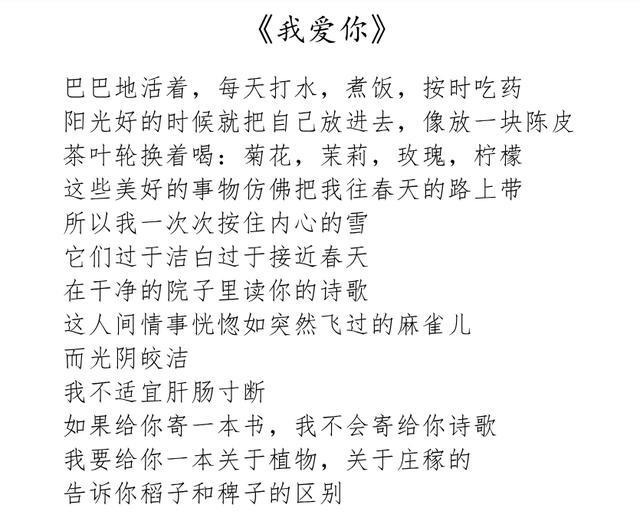 《我爱你》

巴巴地活着，每天打水，煮饭，按时吃药
阳光好的时候就把自己放进去，像放一块陈皮
茶叶轮换着喝：菊花，茉莉，玫瑰，柠檬
这些美好的事物仿佛把我往春天的路上带
所以我一次次按住内心的雪
它们过于洁白过于接近春天
在干净的院子里读你的诗歌
这人间情事恍惚如突然飞过的麻雀儿
而光阴皎洁
我不适宜肝肠寸断
如果给你寄一本书，我不会寄给你诗歌
我要给你一本关于植物，关于庄稼的
告诉你稻子和稗子的区别